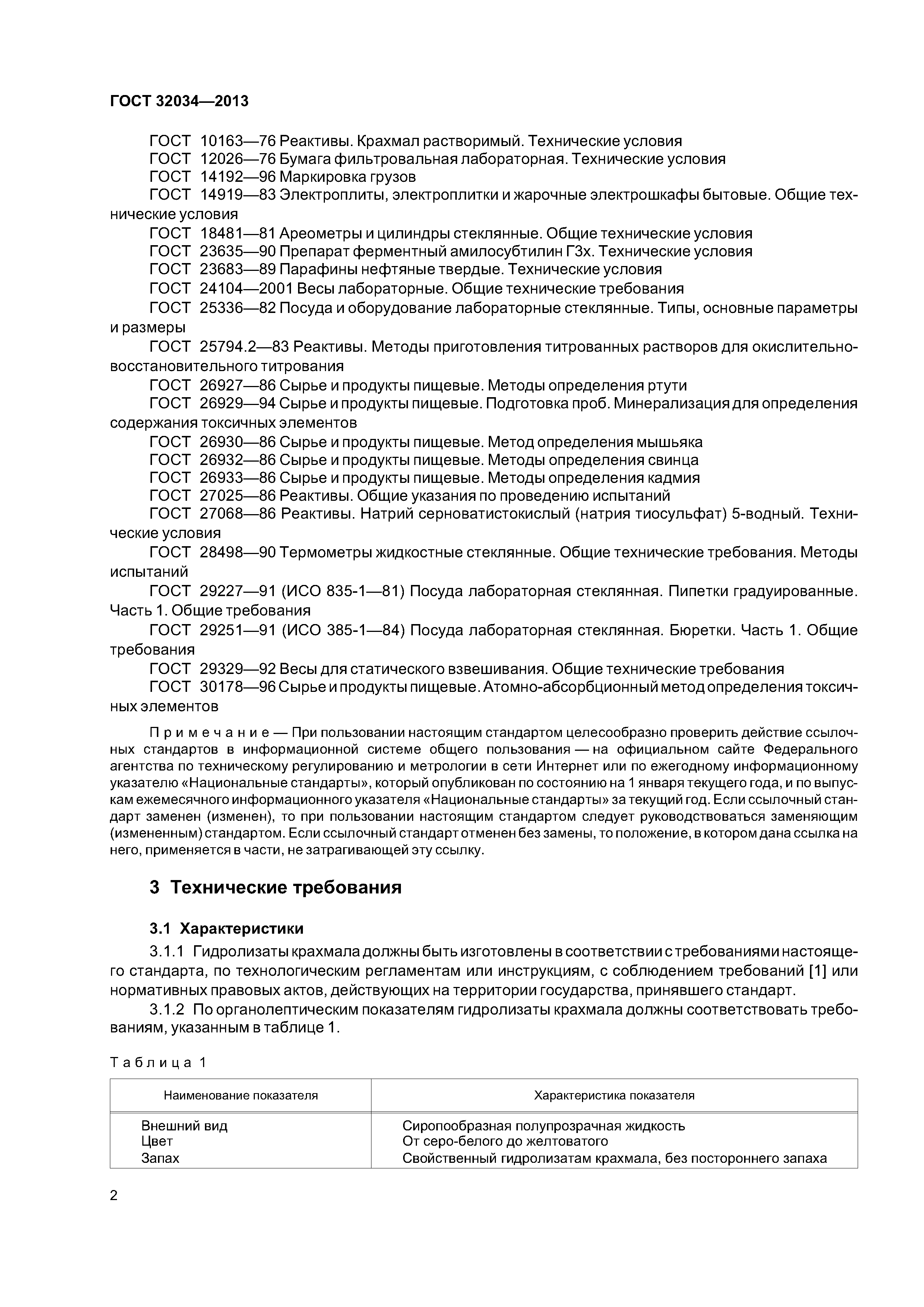 ГОСТ 32034—2013

ГОСТ 10163—76 Реактивы. Крахмал растворимый. Технические условия

ГОСТ 12026—76 Бумага фильтровальная лабораторная. Технические условия

ГОСТ 14192—96 Маркировка грузов

ГОСТ 14919—83 Электроплиты, электроплитки и жарочные электрошкафы бытовые. Общие технические условия

ГОСТ 18481—81 Ареометры и цилиндры стеклянные. Общие технические условия

ГОСТ 23635—90 Препарат ферментный амилосубтилин Г3х. Технические условия

ГОСТ 23683—89 Парафины нефтяные твердые. Технические условия

ГОСТ 24104—2001 Весы лабораторные. Общие технические требования

ГОСТ 25336—82 Посуда и оборудование лабораторные стеклянные. Типы, основные параметры и размеры

ГОСТ 25794.2—83 Реактивы. Методы приготовления титрованных растворов для окислительно-восстановительного титрования

ГОСТ 26927—86 Сырье и продукты пищевые. Методы определения ртути

ГОСТ 26929—94 Сырье и продукты пищевые. Подготовка проб. Минерализация для определения содержания токсичных элементов

ГОСТ 26930—86 Сырье и продукты пищевые. Метод определения мышьяка

ГОСТ 26932—86 Сырье и продукты пищевые. Методы определения свинца

ГОСТ 26933—86 Сырье и продукты пищевые. Методы определения кадмия

ГОСТ 27025—86 Реактивы. Общие указания по проведению испытаний

ГОСТ 27068—86 Реактивы. Натрий серноватистокислый (натрия тиосульфат) 5-водный. Технические условия

ГОСТ 28498—90 Термометры жидкостные стеклянные. Общие технические требования. Методы испытаний

ГОСТ 29227—91 (ИСО 835-1—81) Посуда лабораторная стеклянная. Пипетки градуированные. Часть 1. Общие требования

ГОСТ 29251—91 (ИСО 385-1—84) Посуда лабораторная стеклянная. Бюретки. Часть 1. Общие требования

ГОСТ 29329—92 Весы для статического взвешивания. Общие технические требования

ГОСТ 30178—96 Сырье и продукты пищевые. Атомно-абсорбционный метод определения токсичных элементов

Примечание — При пользовании настоящим стандартом целесообразно проверить действие ссылочных стандартов в информационной системе общего пользования — на официальном сайте Федерального агентства по техническому регулированию и метрологии в сети Интернет или по ежегодному информационному указателю «Национальные стандарты», который опубликован по состоянию на 1 января текущего года, и по выпускам ежемесячного информационного указателя «Национальные стандарты» за текущий год. Если ссылочный стандарт заменен (изменен), то при пользовании настоящим стандартом следует руководствоваться заменяющим (измененным) стандартом. Если ссылочный стандарт отменен без замены, то положение, в котором дана ссылка на него, применяется в части, не затрагивающей эту ссылку.

3 Технические требования

3.1 Характеристики

3.1.1 Гидролизаты крахмала должны быть изготовлены в соответствии с требованиями настоящего стандарта, по технологическим регламентам или инструкциям, с соблюдением требований [1] или нормативных правовых актов, действующих на территории государства, принявшего стандарт.

3.1.2 По органолептическим показателям гидролизаты крахмала должны соответствовать требованиям, указанным в таблице 1.

Таблица 1

| Наименование показателя | Характеристика показателя |
|---|---|
| Внешний вид | Сиропообразная полупрозрачная жидкость |
| Цвет | От серо-белого до желтоватого |
| Запах | Свойственный гидролизатам крахмала, без постороннего запаха |

2